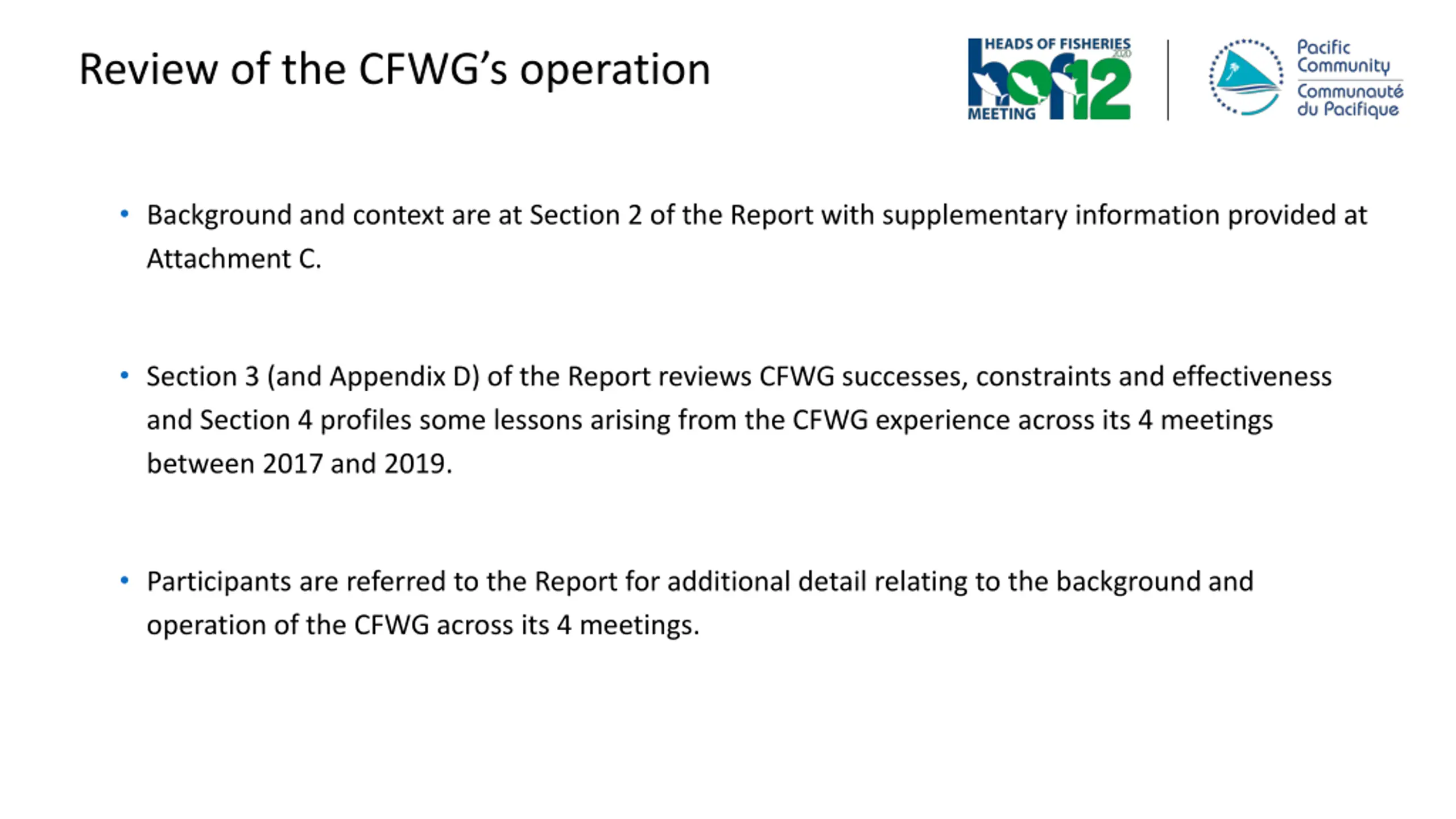 Review of the CFWG's operation

HEADS OF FISHERIES 2020 hof12 MEETING

Pacific Community
Communauté du Pacifique

• Background and context are at Section 2 of the Report with supplementary information provided at Attachment C.

• Section 3 (and Appendix D) of the Report reviews CFWG successes, constraints and effectiveness and Section 4 profiles some lessons arising from the CFWG experience across its 4 meetings between 2017 and 2019.

• Participants are referred to the Report for additional detail relating to the background and operation of the CFWG across its 4 meetings.